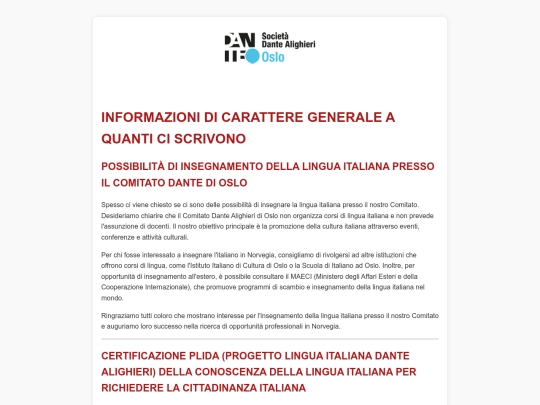 DANTE Società Dante Alighieri Oslo

INFORMAZIONI DI CARATTERE GENERALE A QUANTI CI SCRIVONO

POSSIBILITÀ DI INSEGNAMENTO DELLA LINGUA ITALIANA PRESSO IL COMITATO DANTE DI OSLO

Spesso ci viene chiesto se ci sono delle possibilità di insegnare la lingua italiana presso il nostro Comitato. Desideriamo chiarire che il Comitato Dante Alighieri di Oslo non organizza corsi di lingua italiana e non prevede l'assunzione di docenti. Il nostro obiettivo principale è la promozione della cultura italiana attraverso eventi, conferenze e attività culturali.

Per chi fosse interessato a insegnare l'italiano in Norvegia, consigliamo di rivolgersi ad altre istituzioni che offrono corsi di lingua, come l'Istituto Italiano di Cultura di Oslo o la Scuola di Italiano ad Oslo. Inoltre, per opportunità di insegnamento all'estero, è possibile consultare il MAECI (Ministero degli Affari Esteri e della Cooperazione Internazionale), che promuove programmi di scambio e insegnamento della lingua italiana nel mondo.

Ringraziamo tutti coloro che mostrano interesse per l'insegnamento della lingua italiana presso il nostro Comitato e auguriamo loro successo nella ricerca di opportunità professionali in Norvegia.

CERTIFICAZIONE PLIDA (PROGETTO LINGUA ITALIANA DANTE ALIGHIERI) DELLA CONOSCENZA DELLA LINGUA ITALIANA PER RICHIEDERE LA CITTADINANZA ITALIANA